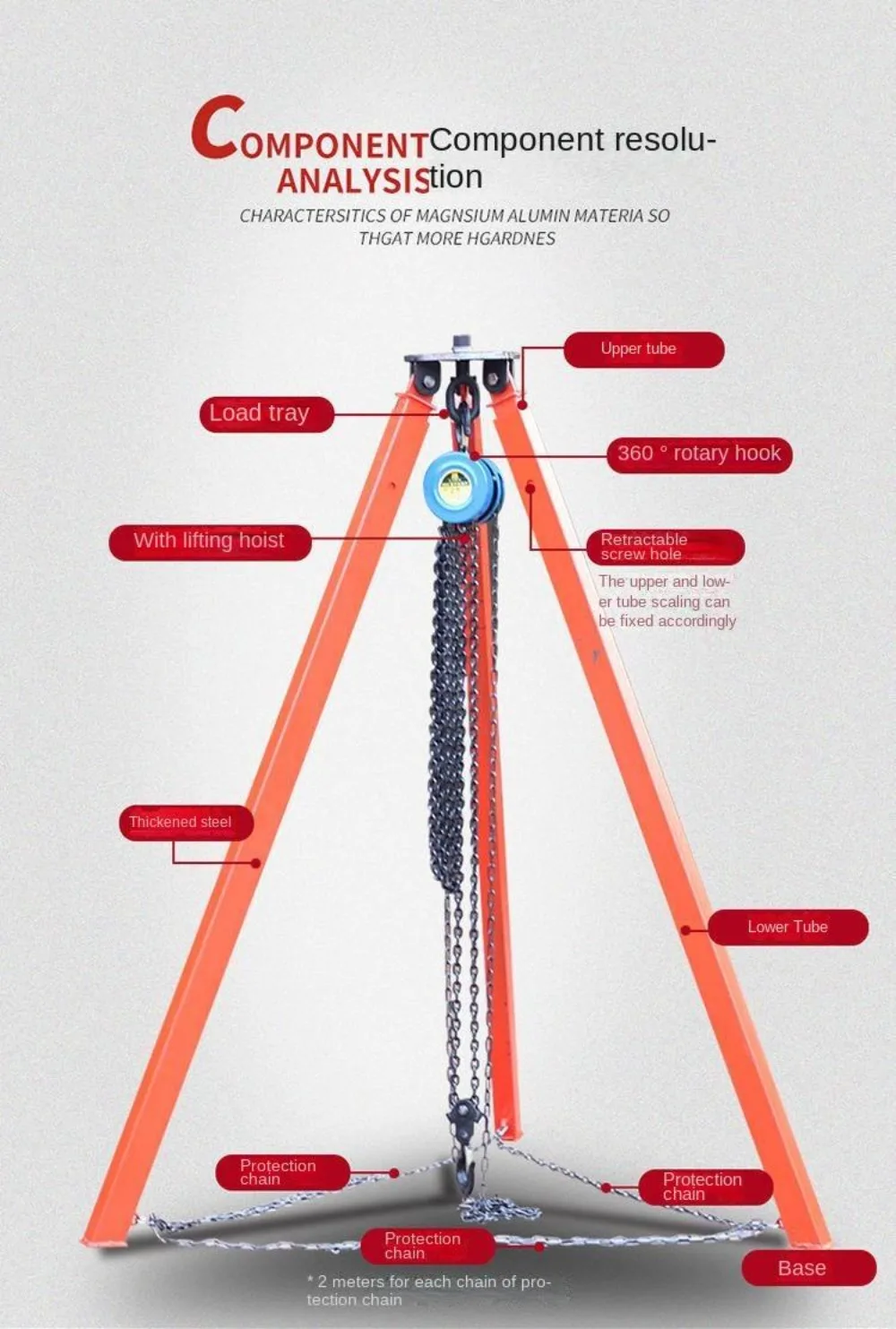 COMPONENT ANALYSIS

Component resolution

CHARACTERSITICS OF MAGNSIUM ALUMIN MATERIA SO THGAT MORE HGARDNES

Upper tube

Load tray

360 ° rotary hook

With lifting hoist

Retractable screw hole

The upper and lower tube scaling can be fixed accordingly

Thickened steel

Lower Tube

Protection chain

Protection chain

Protection chain

Base

* 2 meters for each chain of protection chain